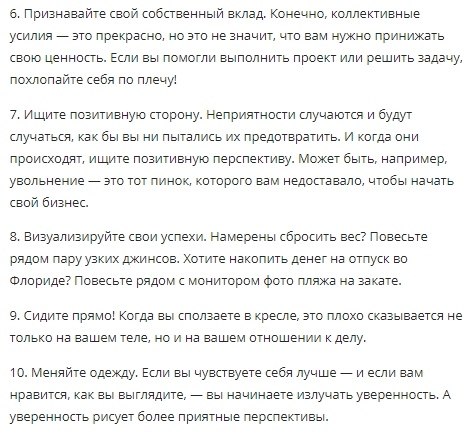 6. Признавайте свой собственный вклад. Конечно, коллективные усилия — это прекрасно, но это не значит, что вам нужно принижать свою ценность. Если вы помогли выполнить проект или решить задачу, похлопайте себя по плечу!

7. Ищите позитивную сторону. Неприятности случаются и будут случаться, как бы вы ни пытались их предотвратить. И когда они происходят, ищите позитивную перспективу. Может быть, например, увольнение — это тот пинок, которого вам недоставало, чтобы начать свой бизнес.

8. Визуализируйте свои успехи. Намерены сбросить вес? Повесьте рядом пару узких джинсов. Хотите накопить денег на отпуск во Флориде? Повесьте рядом с монитором фото пляжа на закате.

9. Сидите прямо! Когда вы сползаете в кресле, это плохо сказывается не только на вашем теле, но и на вашем отношении к делу.

10. Меняйте одежду. Если вы чувствуете себя лучше — и если вам нравится, как вы выглядите, — вы начинаете излучать уверенность. А уверенность рисует более приятные перспективы.